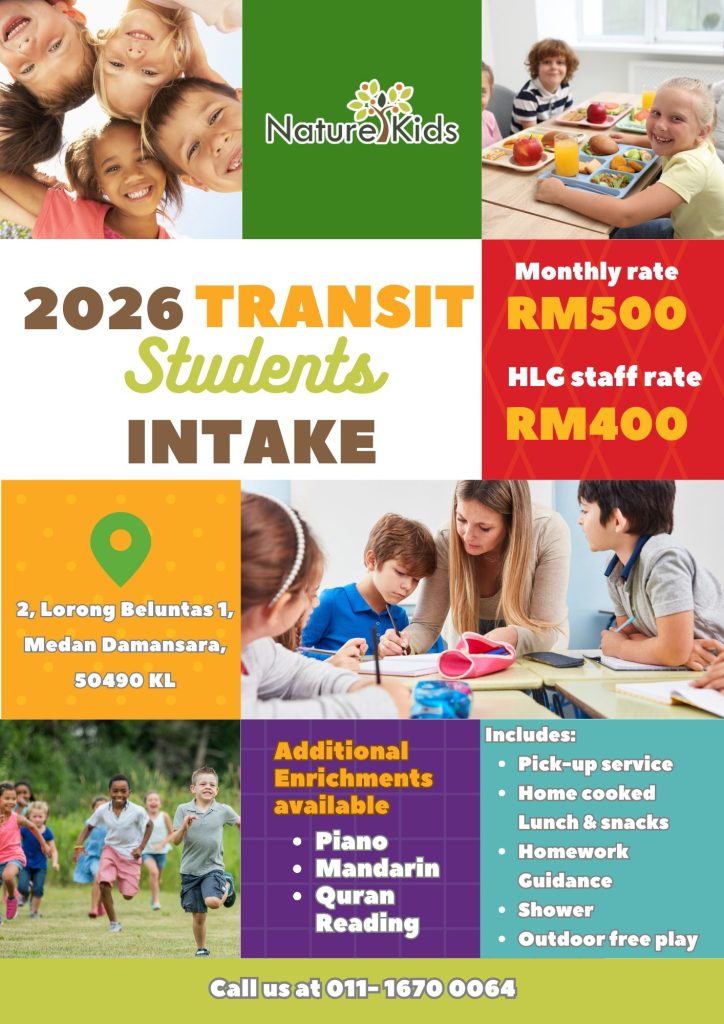 NatureKids

2026 TRANSIT
Students
INTAKE

Monthly rate
RM500

HLG staff rate
RM400

2, Lorong Beluntas 1,
Medan Damansara,
50490 KL

Additional Enrichments available
• Piano
• Mandarin
• Quran Reading

Includes:
• Pick-up service
• Home cooked Lunch & snacks
• Homework Guidance
• Shower
• Outdoor free play

Call us at 011- 1670 0064